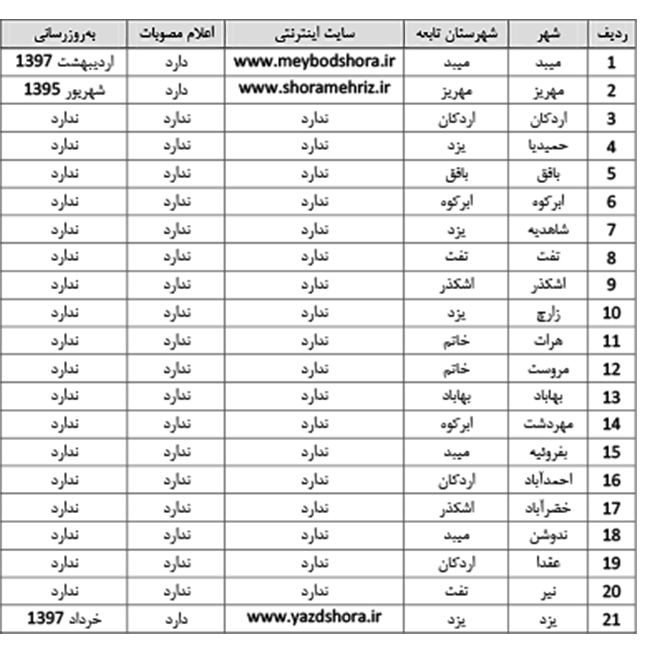 | ردیف | شهر | شهرستان تابعه | سایت اینترنتی | اعلام مصوبات | به‌روزرسانی |
|---|---|---|---|---|---|
| 1 | میبد | میبد | www.meybodshora.ir | دارد | اردیبهشت 1397 |
| 2 | مهریز | مهریز | www.shoramehriz.ir | دارد | شهریور 1395 |
| 3 | اردکان | اردکان | ندارد | ندارد | ندارد |
| 4 | حمیدیا | یزد | ندارد | ندارد | ندارد |
| 5 | بافق | بافق | ندارد | ندارد | ندارد |
| 6 | ابرکوه | ابرکوه | ندارد | ندارد | ندارد |
| 7 | شاهدیه | یزد | ندارد | ندارد | ندارد |
| 8 | تفت | تفت | ندارد | ندارد | ندارد |
| 9 | اشکذر | اشکذر | ندارد | ندارد | ندارد |
| 10 | زارچ | یزد | ندارد | ندارد | ندارد |
| 11 | هرات | خاتم | ندارد | ندارد | ندارد |
| 12 | مروست | خاتم | ندارد | ندارد | ندارد |
| 13 | بهاباد | بهاباد | ندارد | ندارد | ندارد |
| 14 | مهردشت | ابرکوه | ندارد | ندارد | ندارد |
| 15 | بفروئیه | میبد | ندارد | ندارد | ندارد |
| 16 | احمدآباد | اردکان | ندارد | ندارد | ندارد |
| 17 | خضرآباد | اشکذر | ندارد | ندارد | ندارد |
| 18 | ندوشن | میبد | ندارد | ندارد | ندارد |
| 19 | عقدا | اردکان | ندارد | ندارد | ندارد |
| 20 | نیر | تفت | ندارد | ندارد | ندارد |
| 21 | یزد | یزد | www.yazdshora.ir | دارد | خرداد 1397 |